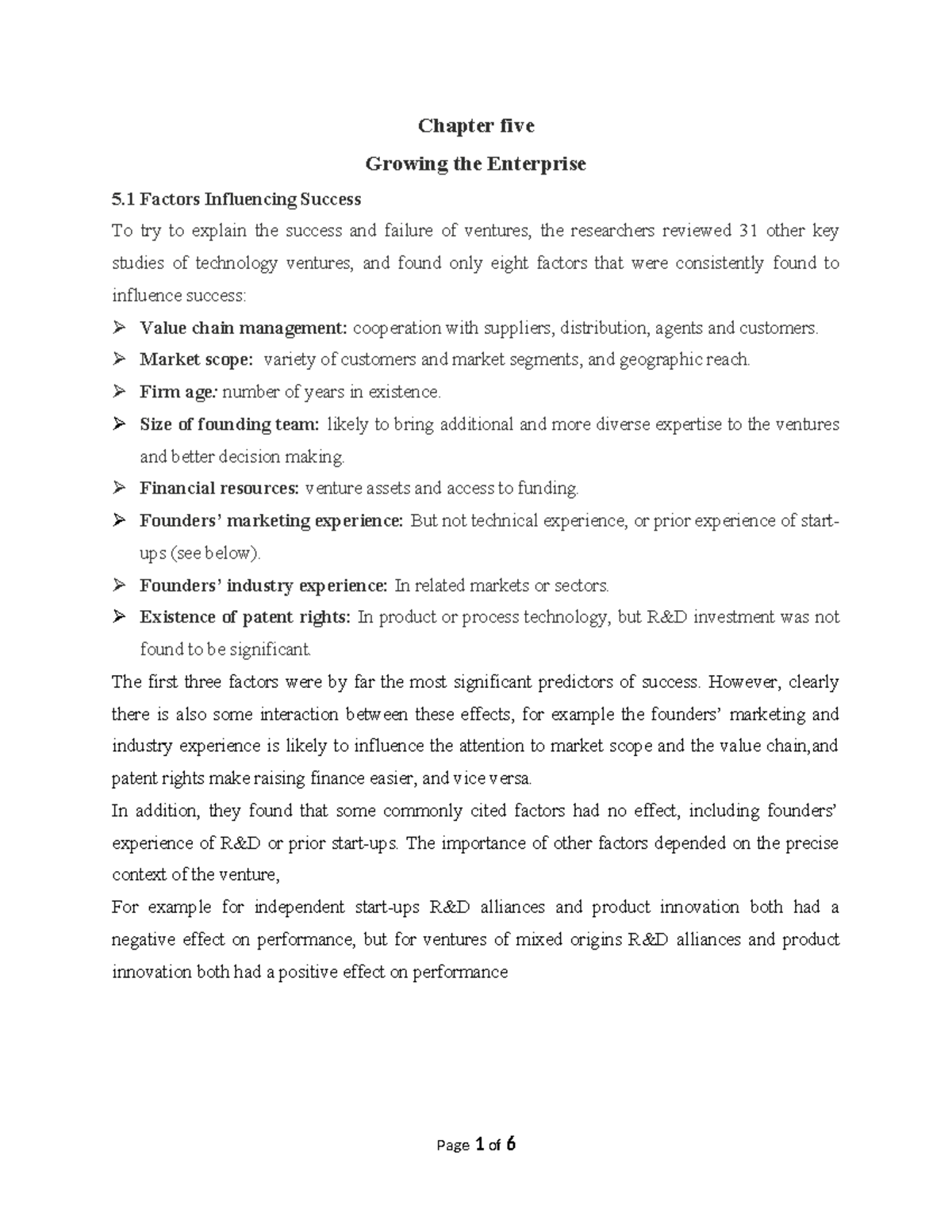 Chapter five

Growing the Enterprise

5.1 Factors Influencing Success

To try to explain the success and failure of ventures, the researchers reviewed 31 other key studies of technology ventures, and found only eight factors that were consistently found to influence success:

➢ Value chain management: cooperation with suppliers, distribution, agents and customers.

➢ Market scope: variety of customers and market segments, and geographic reach.

➢ Firm age: number of years in existence.

➢ Size of founding team: likely to bring additional and more diverse expertise to the ventures and better decision making.

➢ Financial resources: venture assets and access to funding.

➢ Founders' marketing experience: But not technical experience, or prior experience of start-ups (see below).

➢ Founders' industry experience: In related markets or sectors.

➢ Existence of patent rights: In product or process technology, but R&D investment was not found to be significant.

The first three factors were by far the most significant predictors of success. However, clearly there is also some interaction between these effects, for example the founders' marketing and industry experience is likely to influence the attention to market scope and the value chain,and patent rights make raising finance easier, and vice versa.

In addition, they found that some commonly cited factors had no effect, including founders' experience of R&D or prior start-ups. The importance of other factors depended on the precise context of the venture,

For example for independent start-ups R&D alliances and product innovation both had a negative effect on performance, but for ventures of mixed origins R&D alliances and product innovation both had a positive effect on performance

Page 1 of 6